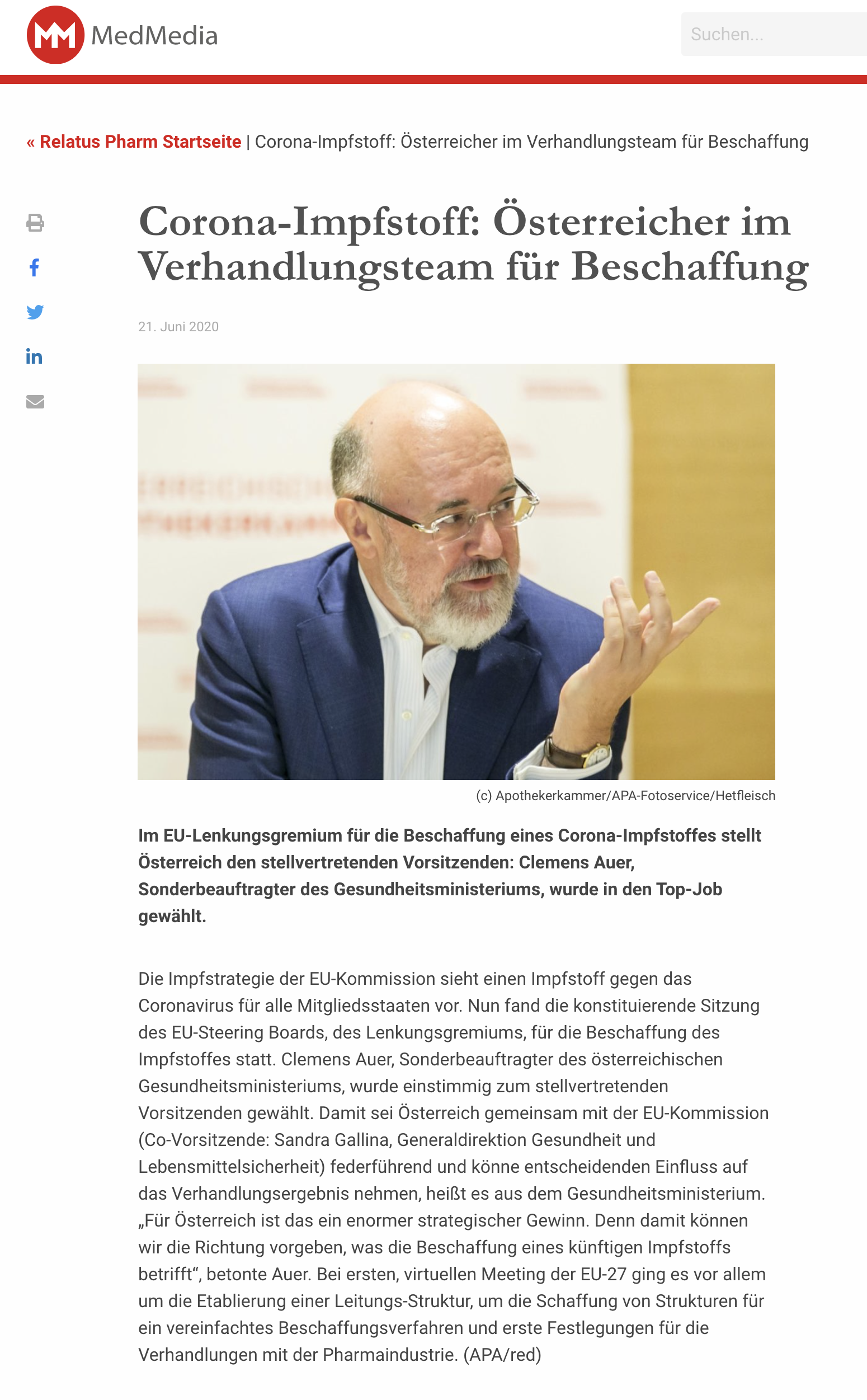 MedMedia

Suchen...

« Relatus Pharm Startseite | Corona-Impfstoff: Österreicher im Verhandlungsteam für Beschaffung

Corona-Impfstoff: Österreicher im Verhandlungsteam für Beschaffung

21. Juni 2020

(c) Apothekerkammer/APA-Fotoservice/Hetfleisch

Im EU-Lenkungsgremium für die Beschaffung eines Corona-Impfstoffes stellt Österreich den stellvertretenden Vorsitzenden: Clemens Auer, Sonderbeauftragter des Gesundheitsministeriums, wurde in den Top-Job gewählt.

Die Impfstrategie der EU-Kommission sieht einen Impfstoff gegen das Coronavirus für alle Mitgliedsstaaten vor. Nun fand die konstituierende Sitzung des EU-Steering Boards, des Lenkungsgremiums, für die Beschaffung des Impfstoffes statt. Clemens Auer, Sonderbeauftragter des österreichischen Gesundheitsministeriums, wurde einstimmig zum stellvertretenden Vorsitzenden gewählt. Damit sei Österreich gemeinsam mit der EU-Kommission (Co-Vorsitzende: Sandra Gallina, Generaldirektion Gesundheit und Lebensmittelsicherheit) federführend und könne entscheidenden Einfluss auf das Verhandlungsergebnis nehmen, heißt es aus dem Gesundheitsministerium. „Für Österreich ist das ein enormer strategischer Gewinn. Denn damit können wir die Richtung vorgeben, was die Beschaffung eines künftigen Impfstoffs betrifft“, betonte Auer. Bei ersten, virtuellen Meeting der EU-27 ging es vor allem um die Etablierung einer Leitungs-Struktur, um die Schaffung von Strukturen für ein vereinfachtes Beschaffungsverfahren und erste Festlegungen für die Verhandlungen mit der Pharmaindustrie. (APA/red)